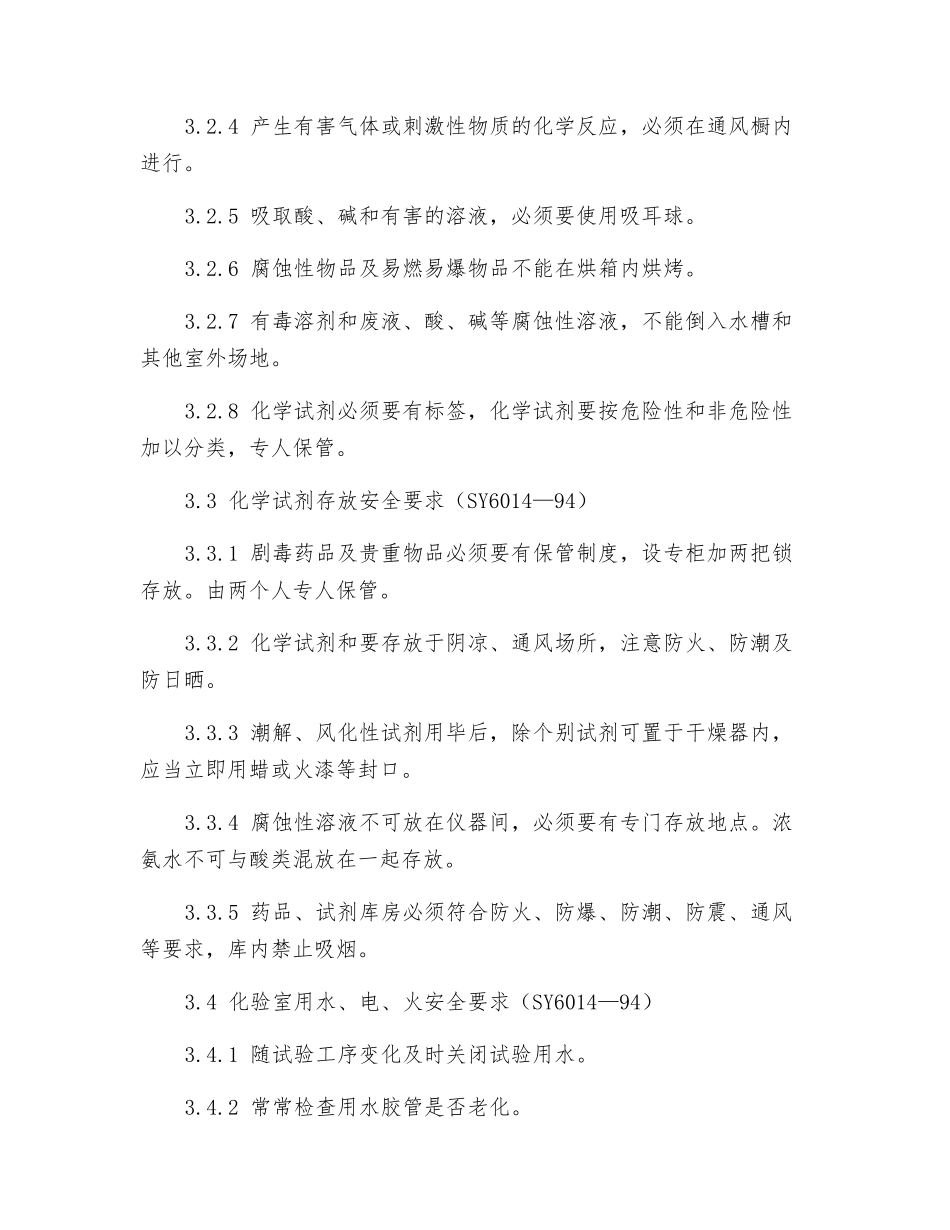 3.2.4 产生有害气体或刺激性物质的化学反应，必须在通风橱内进行。

3.2.5 吸取酸、碱和有害的溶液，必须要使用吸耳球。

3.2.6 腐蚀性物品及易燃易爆物品不能在烘箱内烘烤。

3.2.7 有毒溶剂和废液、酸、碱等腐蚀性溶液，不能倒入水槽和其他室外场地。

3.2.8 化学试剂必须要有标签，化学试剂要按危险性和非危险性加以分类，专人保管。

3.3 化学试剂存放安全要求（SY6014—94）

3.3.1 剧毒药品及贵重物品必须要有保管制度，设专柜加两把锁存放。由两个人专人保管。

3.3.2 化学试剂和要存放于阴凉、通风场所，注意防火、防潮及防日晒。

3.3.3 潮解、风化性试剂用毕后，除个别试剂可置于干燥器内，应当立即用蜡或火漆等封口。

3.3.4 腐蚀性溶液不可放在仪器间，必须要有专门存放地点。浓氨水不可与酸类混放在一起存放。

3.3.5 药品、试剂库房必须符合防火、防爆、防潮、防震、通风等要求，库内禁止吸烟。

3.4 化验室用水、电、火安全要求（SY6014—94）

3.4.1 随试验工序变化及时关闭试验用水。

3.4.2 常常检查用水胶管是否老化。